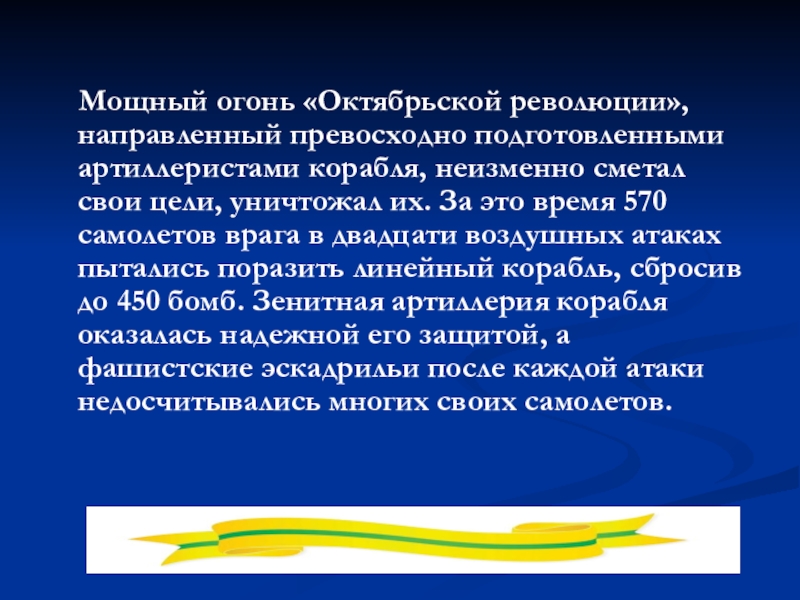 Мощный огонь «Октябрьской революции», направленный превосходно подготовленными артиллеристами корабля, неизменно сметал свои цели, уничтожал их. За это время 570 самолетов врага в двадцати воздушных атаках пытались поразить линейный корабль, сбросив до 450 бомб. Зенитная артиллерия корабля оказалась надежной его защитой, а фашистские эскадрильи после каждой атаки недосчитывались многих своих самолетов.